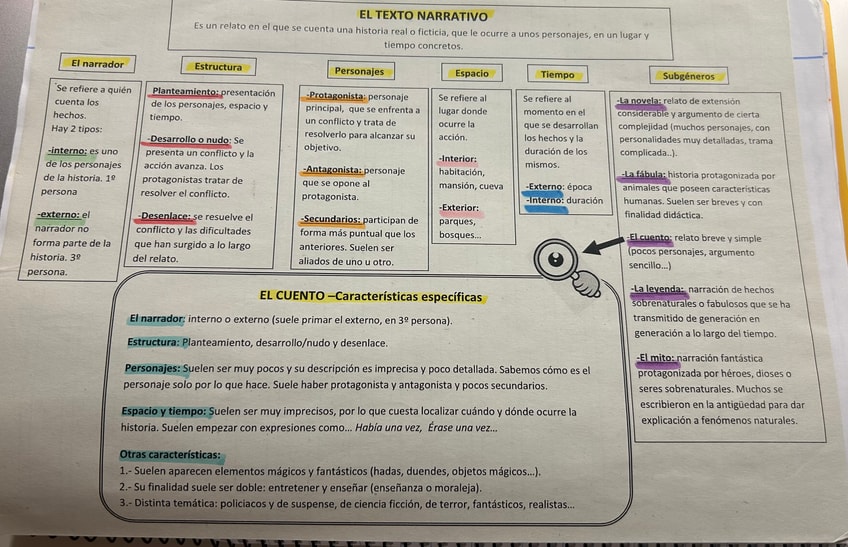 EL TEXTO NARRATIVO

Es un relato en el que se cuenta una historia real o ficticia, que le ocurre a unos personajes, en un lugar y tiempo concretos.

El narrador

Se refiere a quién cuenta los hechos.
Hay 2 tipos:

-interno: es uno de los personajes de la historia. 1º persona

-externo: el narrador no forma parte de la historia. 3º persona.

Estructura

Planteamiento: presentación de los personajes, espacio y tiempo.

-Desarrollo o nudo: Se presenta un conflicto y la acción avanza. Los protagonistas tratar de resolver el conflicto.

-Desenlace: se resuelve el conflicto y las dificultades que han surgido a lo largo del relato.

Personajes

-Protagonista: personaje principal, que se enfrenta a un conflicto y trata de resolverlo para alcanzar su objetivo.

-Antagonista: personaje que se opone al protagonista.

-Secundarios: participan de forma más puntual que los anteriores. Suelen ser aliados de uno u otro.

Espacio

Se refiere al lugar donde ocurre la acción.

-Interior: habitación, mansión, cueva

-Exterior: parques, bosques...

Tiempo

Se refiere al momento en el que se desarrollan los hechos y la duración de los mismos.

-Externo: época
-Interno: duración

Subgéneros

-La novela: relato de extensión considerable y argumento de cierta complejidad (muchos personajes, con personalidades muy detalladas, trama complicada..).

-La fábula: historia protagonizada por animales que poseen características humanas. Suelen ser breves y con finalidad didáctica.

-El cuento: relato breve y simple (pocos personajes, argumento sencillo...)

-La leyenda: narración de hechos sobrenaturales o fabulosos que se ha transmitido de generación en generación a lo largo del tiempo.

-El mito: narración fantástica protagonizada por héroes, dioses o seres sobrenaturales. Muchos se escribieron en la antigüedad para dar explicación a fenómenos naturales.

EL CUENTO –Características específicas

El narrador: interno o externo (suele primar el externo, en 3º persona).

Estructura: Planteamiento, desarrollo/nudo y desenlace.

Personajes: Suelen ser muy pocos y su descripción es imprecisa y poco detallada. Sabemos cómo es el personaje solo por lo que hace. Suele haber protagonista y antagonista y pocos secundarios.

Espacio y tiempo: Suelen ser muy imprecisos, por lo que cuesta localizar cuándo y dónde ocurre la historia. Suelen empezar con expresiones como... Había una vez, Érase una vez...

Otras características:
1.- Suelen aparecen elementos mágicos y fantásticos (hadas, duendes, objetos mágicos...).
2.- Su finalidad suele ser doble: entretener y enseñar (enseñanza o moraleja).
3.- Distinta temática: policiacos y de suspense, de ciencia ficción, de terror, fantásticos, realistas...